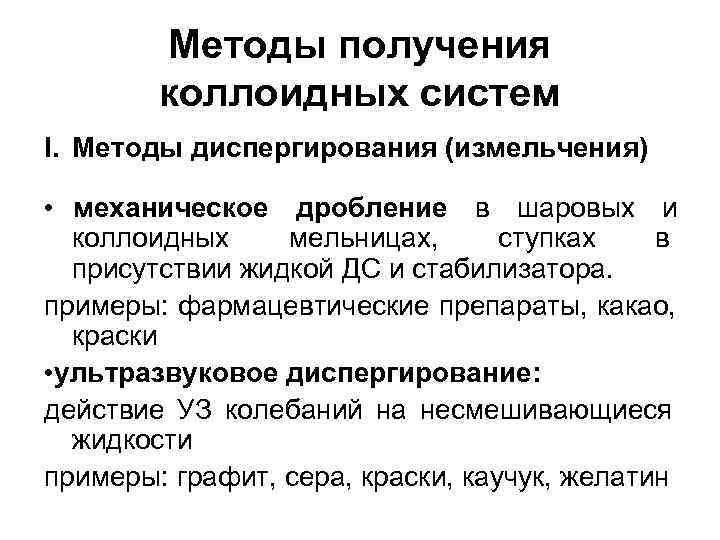 Методы получения коллоидных систем

I. Методы диспергирования (измельчения)

• механическое дробление в шаровых и коллоидных мельницах, ступках в присутствии жидкой ДС и стабилизатора.

примеры: фармацевтические препараты, какао, краски

•ультразвуковое диспергирование:

действие УЗ колебаний на несмешивающиеся жидкости

примеры: графит, сера, краски, каучук, желатин